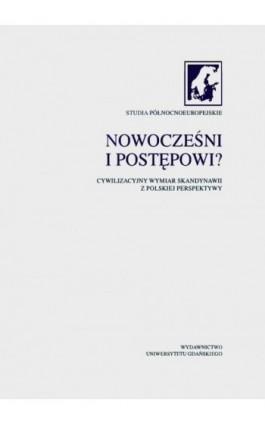 STUDIA PÓŁNOCNOEUROPEJSKIE

NOWOCZEŚNI I POSTĘPOWI?

CYWILIZACYJNY WYMIAR SKANDYNAWII Z POLSKIEJ PERSPEKTYWY

WYDAWNICTWO UNIWERSYTETU GDAŃSKIEGO